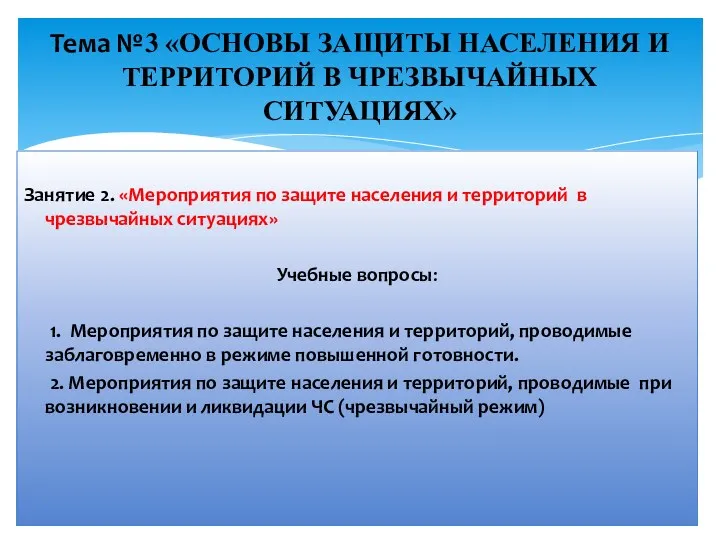 Тема №3 «ОСНОВЫ ЗАЩИТЫ НАСЕЛЕНИЯ И ТЕРРИТОРИЙ В ЧРЕЗВЫЧАЙНЫХ СИТУАЦИЯХ»

Занятие 2. «Мероприятия по защите населения и территорий в чрезвычайных ситуациях»

Учебные вопросы:

1. Мероприятия по защите населения и территорий, проводимые заблаговременно в режиме повышенной готовности.

2. Мероприятия по защите населения и территорий, проводимые при возникновении и ликвидации ЧС (чрезвычайный режим)